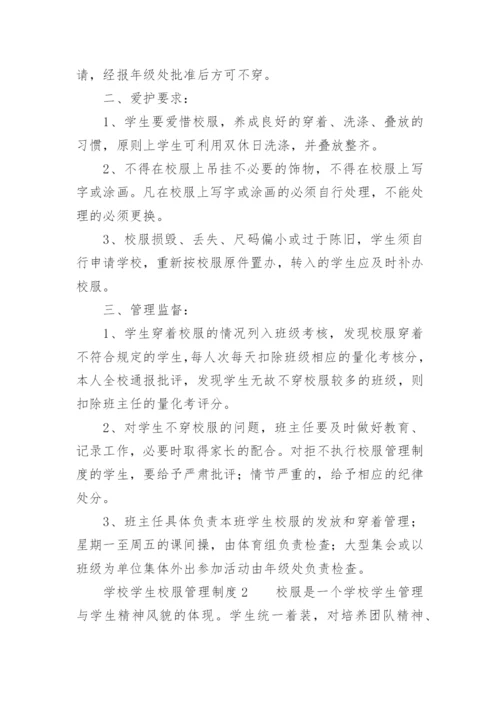 请，经报年级处批准后方可不穿。

二、爱护要求：

1、学生要爱惜校服，养成良好的穿着、洗涤、叠放的习惯，原则上学生可利用双休日洗涤，并叠放整齐。

2、不得在校服上吊挂不必要的饰物，不得在校服上写字或涂画。凡在校服上写字或涂画的必须自行处理，不能处理的必须更换。

3、校服损毁、丢失、尺码偏小或过于陈旧，学生须自行申请学校，重新按校服原件置办，转入的学生应及时补办校服。

三、管理监督：

1、学生穿着校服的情况列入班级考核，发现校服穿着不符合规定的学生，每人次每天扣除班级相应的量化考核分，本人全校通报批评，发现学生无故不穿校服较多的班级，则扣除班主任的量化考评分。

2、对学生不穿校服的问题，班主任要及时做好教育、记录工作，必要时取得家长的配合。对拒不执行校服管理制度的学生，要给予严肃批评；情节严重的，给予相应的纪律处分。

3、班主任具体负责本班学生校服的发放和穿着管理；星期一至周五的课间操，由体育组负责检查；大型集会或以班级为单位集体外出参加活动由年级处负责检查。

学校学生校服管理制度2　　校服是一个学校学生管理与学生精神风貌的体现。学生统一着装，对培养团队精神、